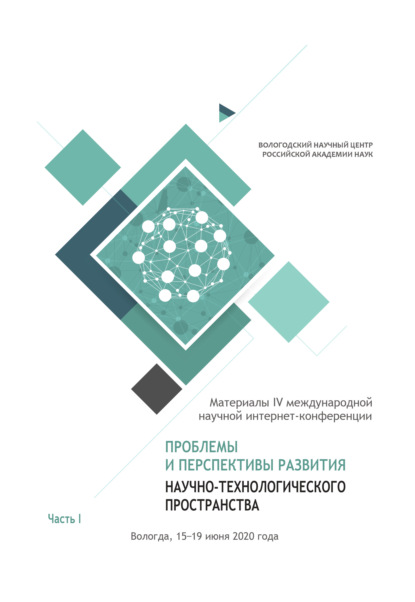 ВОЛОГОДСКИЙ НАУЧНЫЙ ЦЕНТР
РОССИЙСКОЙ АКАДЕМИИ НАУК

Материалы IV международной
научной интернет-конференции

ПРОБЛЕМЫ
И ПЕРСПЕКТИВЫ РАЗВИТИЯ
НАУЧНО-ТЕХНОЛОГИЧЕСКОГО
ПРОСТРАНСТВА

Часть I

Вологда, 15–19 июня 2020 года